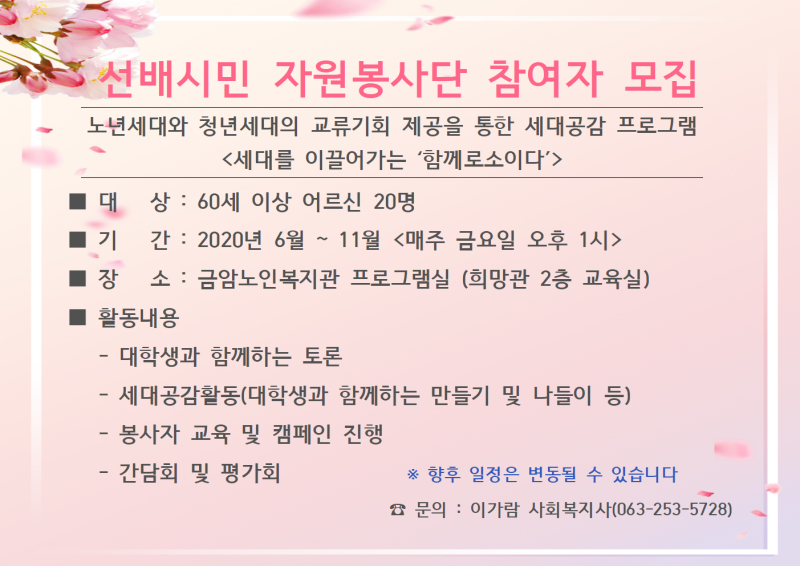 선배시민 자원봉사단 참여자 모집

노년세대와 청년세대의 교류기회 제공을 통한 세대공감 프로그램
<세대를 이끌어가는 '함께로소이다'>

■ 대 상 : 60세 이상 어르신 20명

■ 기 간 : 2020년 6월 ~ 11월 <매주 금요일 오후 1시>

■ 장 소 : 금암노인복지관 프로그램실 (희망관 2층 교육실)

■ 활동내용

- 대학생과 함께하는 토론

- 세대공감활동(대학생과 함께하는 만들기 및 나들이 등)

- 봉사자 교육 및 캠페인 진행

- 간담회 및 평가회

※ 향후 일정은 변동될 수 있습니다

☎ 문의 : 이가람 사회복지사(063-253-5728)